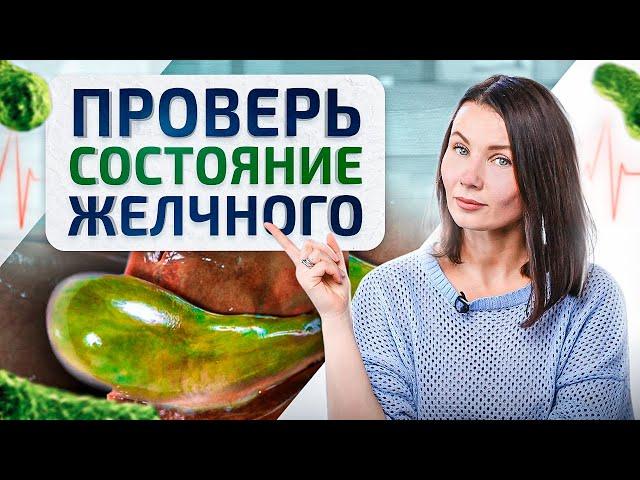 ПРОВЕРЬ
СОСТОЯНИЕ
ЖЕЛЧНОГО